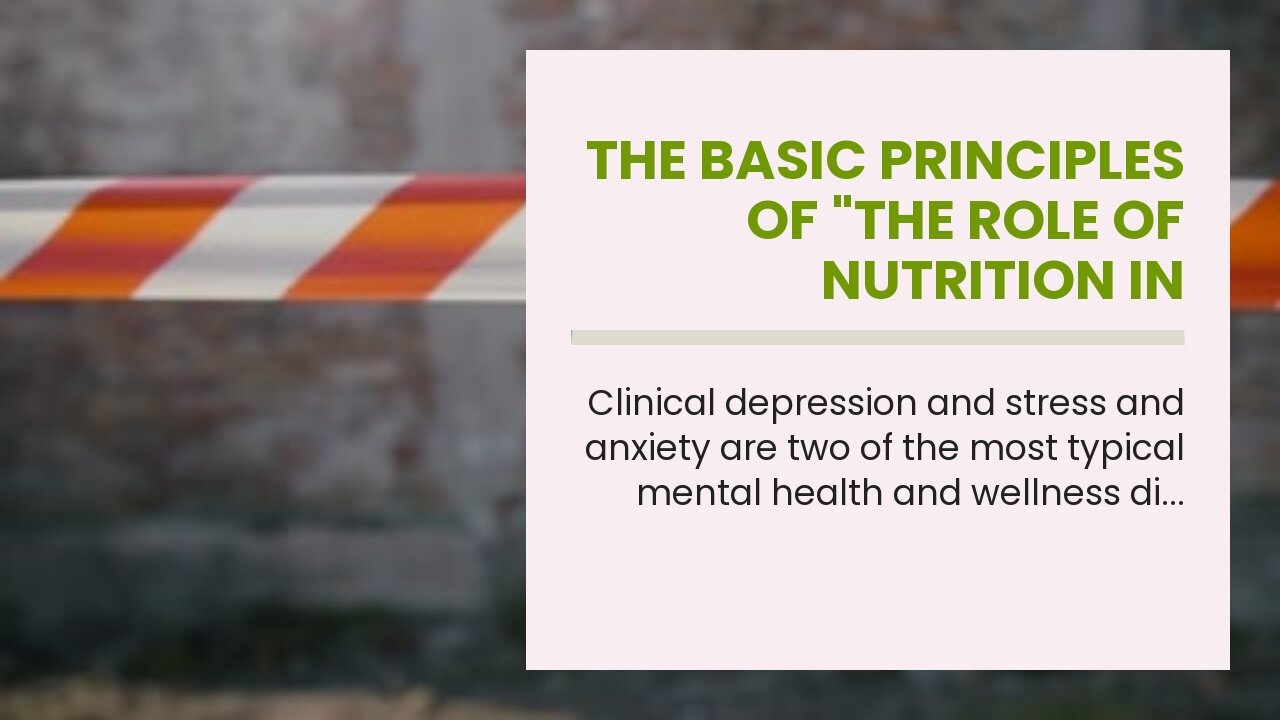 THE BASIC PRINCIPLES OF "THE ROLE OF NUTRITION IN

Clinical depression and stress and anxiety are two of the most typical mental health and wellness di...